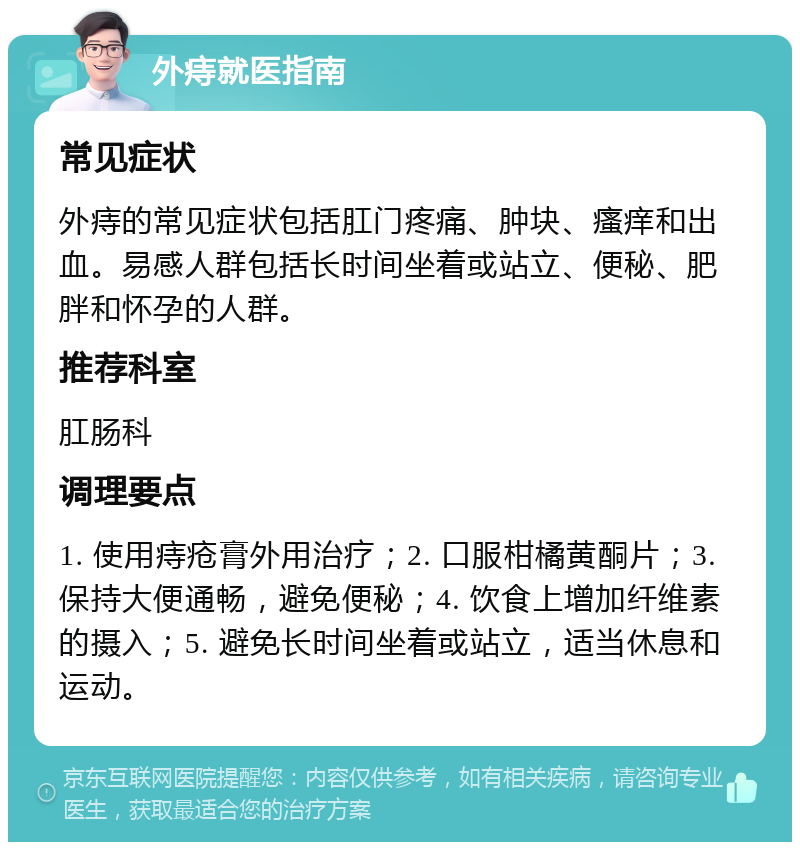 外痔就医指南

常见症状

外痔的常见症状包括肛门疼痛、肿块、瘙痒和出血。易感人群包括长时间坐着或站立、便秘、肥胖和怀孕的人群。

推荐科室

肛肠科

调理要点

1. 使用痔疮膏外用治疗；2. 口服柑橘黄酮片；3. 保持大便通畅，避免便秘；4. 饮食上增加纤维素的摄入；5. 避免长时间坐着或站立，适当休息和运动。

京东互联网医院提醒您：内容仅供参考，如有相关疾病，请咨询专业医生，获取最适合您的治疗方案